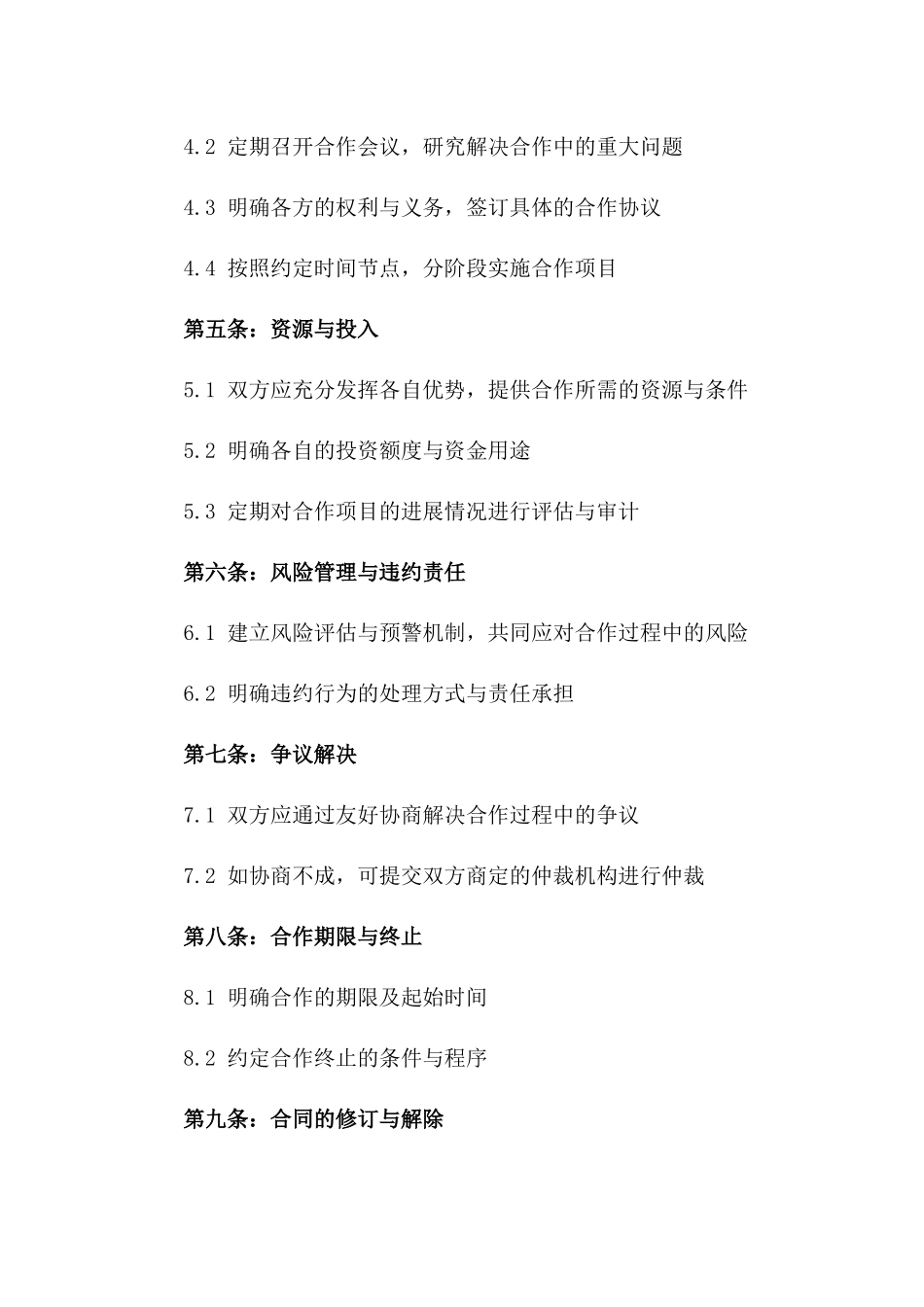 4.2 定期召开合作会议，研究解决合作中的重大问题

4.3 明确各方的权利与义务，签订具体的合作协议

4.4 按照约定时间节点，分阶段实施合作项目

第五条：资源与投入

5.1 双方应充分发挥各自优势，提供合作所需的资源与条件

5.2 明确各自的投资额度与资金用途

5.3 定期对合作项目的进展情况进行评估与审计

第六条：风险管理与违约责任

6.1 建立风险评估与预警机制，共同应对合作过程中的风险

6.2 明确违约行为的处理方式与责任承担

第七条：争议解决

7.1 双方应通过友好协商解决合作过程中的争议

7.2 如协商不成，可提交双方商定的仲裁机构进行仲裁

第八条：合作期限与终止

8.1 明确合作的期限及起始时间

8.2 约定合作终止的条件与程序

第九条：合同的修订与解除